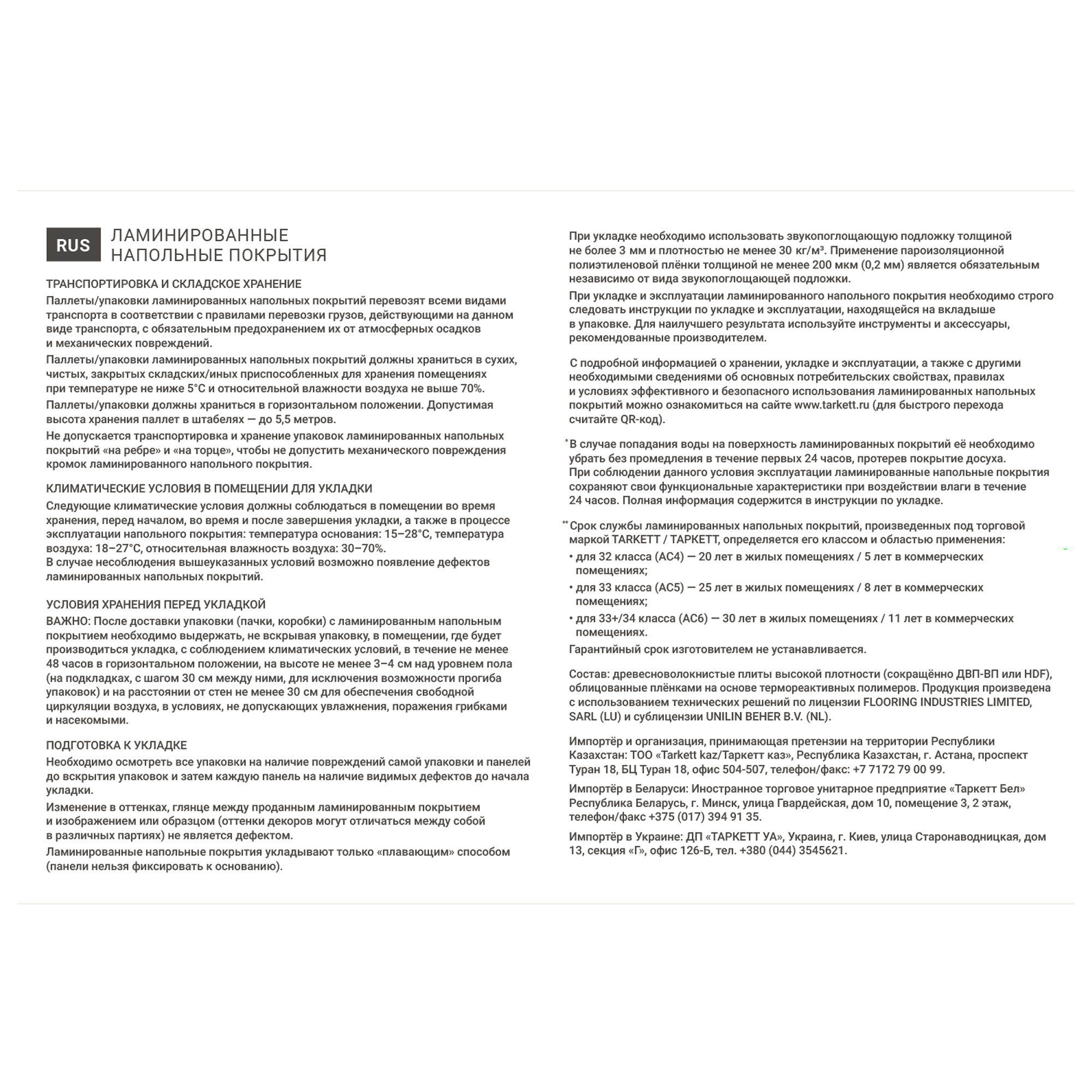 RUS ЛАМИНИРОВАННЫЕ НАПОЛЬНЫЕ ПОКРЫТИЯ

ТРАНСПОРТИРОВКА И СКЛАДСКОЕ ХРАНЕНИЕ
Паллеты/упаковки ламинированных напольных покрытий перевозят всеми видами транспорта в соответствии с правилами перевозки грузов, действующими на данном виде транспорта, с обязательным предохранением их от атмосферных осадков и механических повреждений.
Паллеты/упаковки ламинированных напольных покрытий должны храниться в сухих, чистых, закрытых складских/иных приспособленных для хранения помещениях при температуре не ниже 5°С и относительной влажности воздуха не выше 70%.
Паллеты/упаковки должны храниться в горизонтальном положении. Допустимая высота хранения паллет в штабелях — до 5,5 метров.
Не допускается транспортировка и хранение упаковок ламинированных напольных покрытий «на ребре» и «на торце», чтобы не допустить механического повреждения кромок ламинированного напольного покрытия.

КЛИМАТИЧЕСКИЕ УСЛОВИЯ В ПОМЕЩЕНИИ ДЛЯ УКЛАДКИ
Следующие климатические условия должны соблюдаться в помещении во время хранения, перед началом, во время и после завершения укладки, а также в процессе эксплуатации напольного покрытия: температура основания: 15–28°С, температура воздуха: 18–27°С, относительная влажность воздуха: 30–70%.
В случае несоблюдения вышеуказанных условий возможно появление дефектов ламинированных напольных покрытий.

УСЛОВИЯ ХРАНЕНИЯ ПЕРЕД УКЛАДКОЙ
ВАЖНО: После доставки упаковки (пачки, коробки) с ламинированным напольным покрытием необходимо выдержать, не вскрывая упаковку, в помещении, где будет производиться укладка, с соблюдением климатических условий, в течение не менее 48 часов в горизонтальном положении, на высоте не менее 3–4 см над уровнем пола (на подкладках, с шагом 30 см между ними, для исключения возможности прогиба упаковок) и на расстоянии от стен не менее 30 см для обеспечения свободной циркуляции воздуха, в условиях, не допускающих увлажнения, поражения грибками и насекомыми.

ПОДГОТОВКА К УКЛАДКЕ
Необходимо осмотреть все упаковки на наличие повреждений самой упаковки и панелей до вскрытия упаковок и затем каждую панель на наличие видимых дефектов до начала укладки.
Изменение в оттенках, глянце между проданным ламинированным покрытием и изображением или образцом (оттенки декоров могут отличаться между собой в различных партиях) не является дефектом.
Ламинированные напольные покрытия укладывают только «плавающим» способом (панели нельзя фиксировать к основанию).

При укладке необходимо использовать звукопоглощающую подложку толщиной не более 3 мм и плотностью не менее 30 кг/м³. Применение пароизоляционной полиэтиленовой плёнки толщиной не менее 200 мкм (0,2 мм) является обязательным независимо от вида звукопоглощающей подложки.
При укладке и эксплуатации ламинированного напольного покрытия необходимо строго следовать инструкции по укладке и эксплуатации, находящейся на вкладыше в упаковке. Для наилучшего результата используйте инструменты и аксессуары, рекомендованные производителем.

С подробной информацией о хранении, укладке и эксплуатации, а также с другими необходимыми сведениями об основных потребительских свойствах, правилах и условиях эффективного и безопасного использования ламинированных напольных покрытий можно ознакомиться на сайте www.tarkett.ru (для быстрого перехода считайте QR-код).

* В случае попадания воды на поверхность ламинированных покрытий её необходимо убрать без промедления в течение первых 24 часов, протерев покрытие досуха.
При соблюдении данного условия эксплуатации ламинированные напольные покрытия сохраняют свои функциональные характеристики при воздействии влаги в течение 24 часов. Полная информация содержится в инструкции по укладке.

** Срок службы ламинированных напольных покрытий, произведенных под торговой маркой TARKETT / ТАРКЕТТ, определяется его классом и областью применения:
• для 32 класса (АС4) — 20 лет в жилых помещениях / 5 лет в коммерческих помещениях;
• для 33 класса (АС5) — 25 лет в жилых помещениях / 8 лет в коммерческих помещениях;
• для 33+/34 класса (АС6) — 30 лет в жилых помещениях / 11 лет в коммерческих помещениях.
Гарантийный срок изготовителем не устанавливается.

Состав: древесноволокнистые плиты высокой плотности (сокращённо ДВП-ВП или HDF), облицованные плёнками на основе термореактивных полимеров. Продукция произведена с использованием технических решений по лицензии FLOORING INDUSTRIES LIMITED, SARL (LU) и сублицензии UNILIN BEHER B.V. (NL).

Импортёр и организация, принимающая претензии на территории Республики Казахстан: ТОО «Tarkett kaz/Таркетт каз», Республика Казахстан, г. Астана, проспект Туран 18, БЦ Туран 18, офис 504-507, телефон/факс: +7 7172 79 00 99.
Импортёр в Беларуси: Иностранное торговое унитарное предприятие «Таркетт Бел» Республика Беларусь, г. Минск, улица Гвардейская, дом 10, помещение 3, 2 этаж, телефон/факс +375 (017) 394 91 35.
Импортёр в Украине: ДП «ТАРКЕТТ УА», Украина, г. Киев, улица Старонаводницкая, дом 13, секция «Г», офис 126-Б, тел. +380 (044) 3545621.